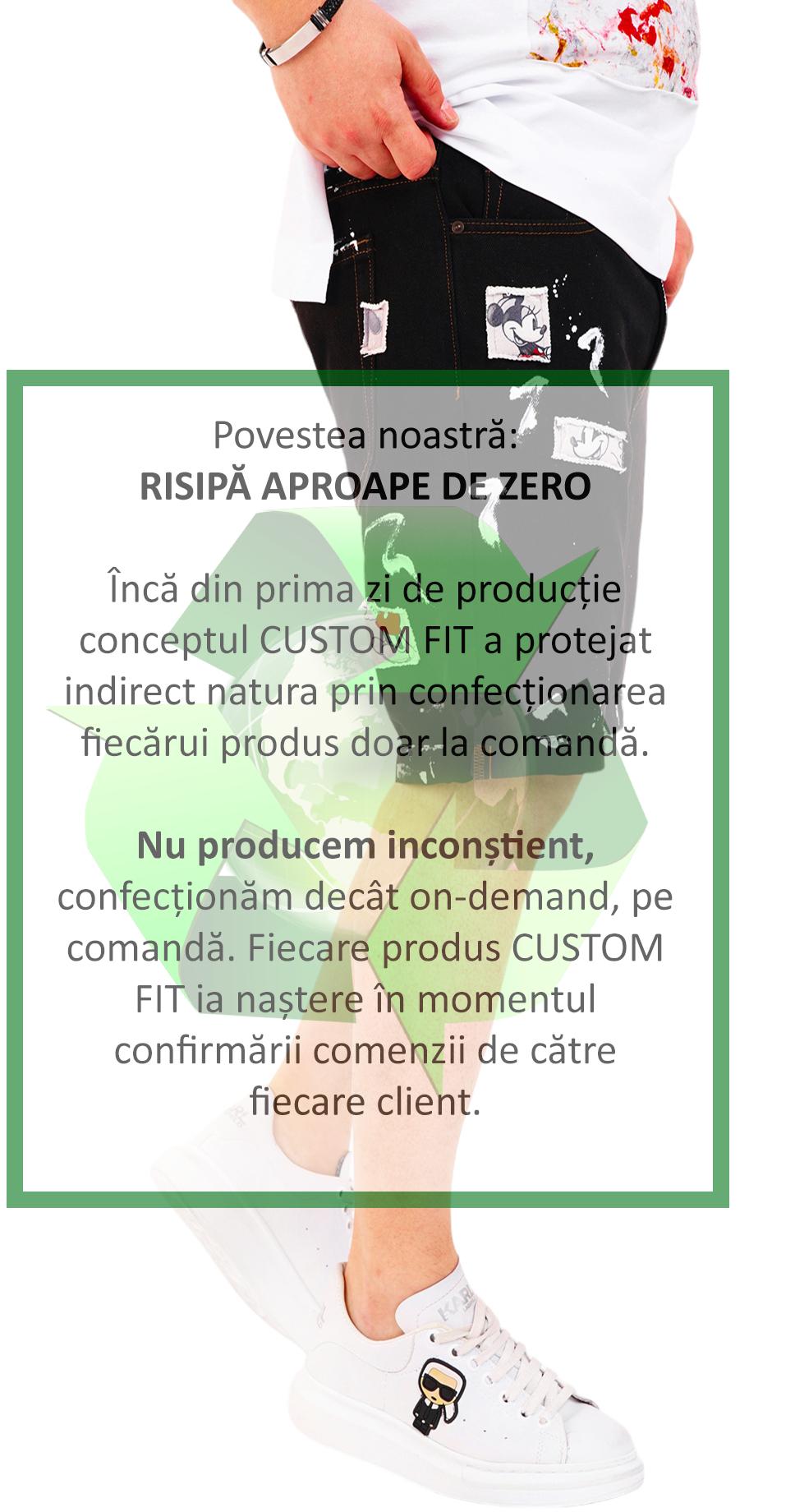 Povestea noastră:
RISIPĂ APROAPE DE ZERO

Încă din prima zi de producție conceptul CUSTOM FIT a protejat indirect natura prin confecționarea fiecărui produs doar la comandă.

Nu producem inconștient, confecționăm decât on-demand, pe comandă. Fiecare produs CUSTOM FIT ia naștere în momentul confirmării comenzii de către fiecare client.